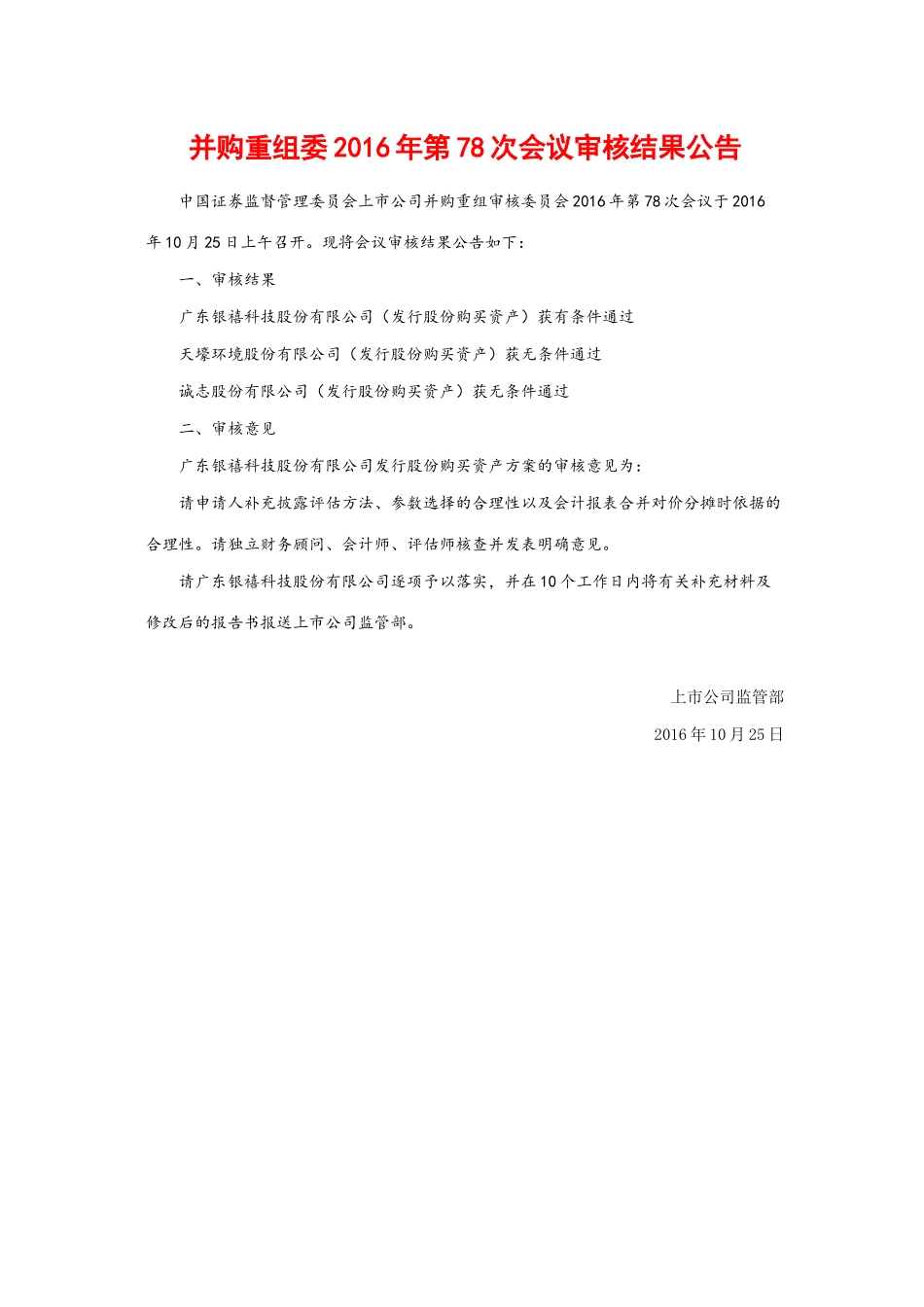 并购重组委2016年第78次会议审核结果公告

中国证券监督管理委员会上市公司并购重组审核委员会2016年第78次会议于2016年10月25日上午召开。现将会议审核结果公告如下：

一、审核结果

广东银禧科技股份有限公司（发行股份购买资产）获有条件通过

天壕环境股份有限公司（发行股份购买资产）获无条件通过

诚志股份有限公司（发行股份购买资产）获无条件通过

二、审核意见

广东银禧科技股份有限公司发行股份购买资产方案的审核意见为：

请申请人补充披露评估方法、参数选择的合理性以及会计报表合并对价分摊时依据的合理性。请独立财务顾问、会计师、评估师核查并发表明确意见。

请广东银禧科技股份有限公司逐项予以落实，并在10个工作日内将有关补充材料及修改后的报告书报送上市公司监管部。

上市公司监管部

2016年10月25日